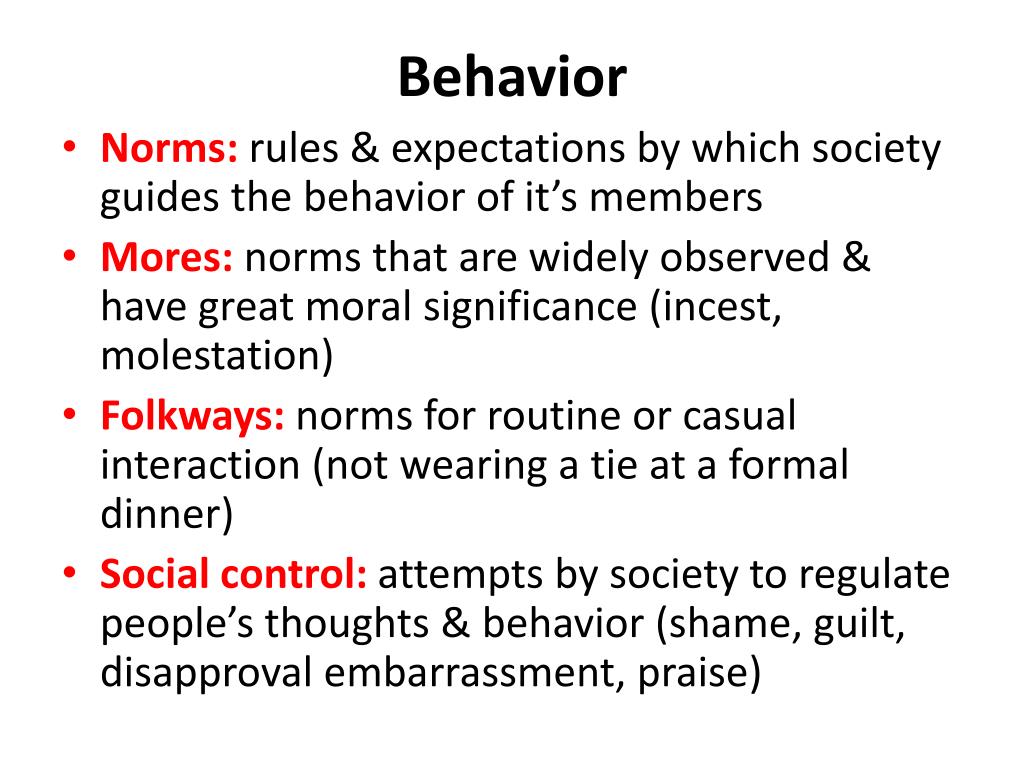 Behavior

• Norms: rules & expectations by which society guides the behavior of it’s members
• Mores: norms that are widely observed & have great moral significance (incest, molestation)
• Folkways: norms for routine or casual interaction (not wearing a tie at a formal dinner)
• Social control: attempts by society to regulate people’s thoughts & behavior (shame, guilt, disapproval embarrassment, praise)